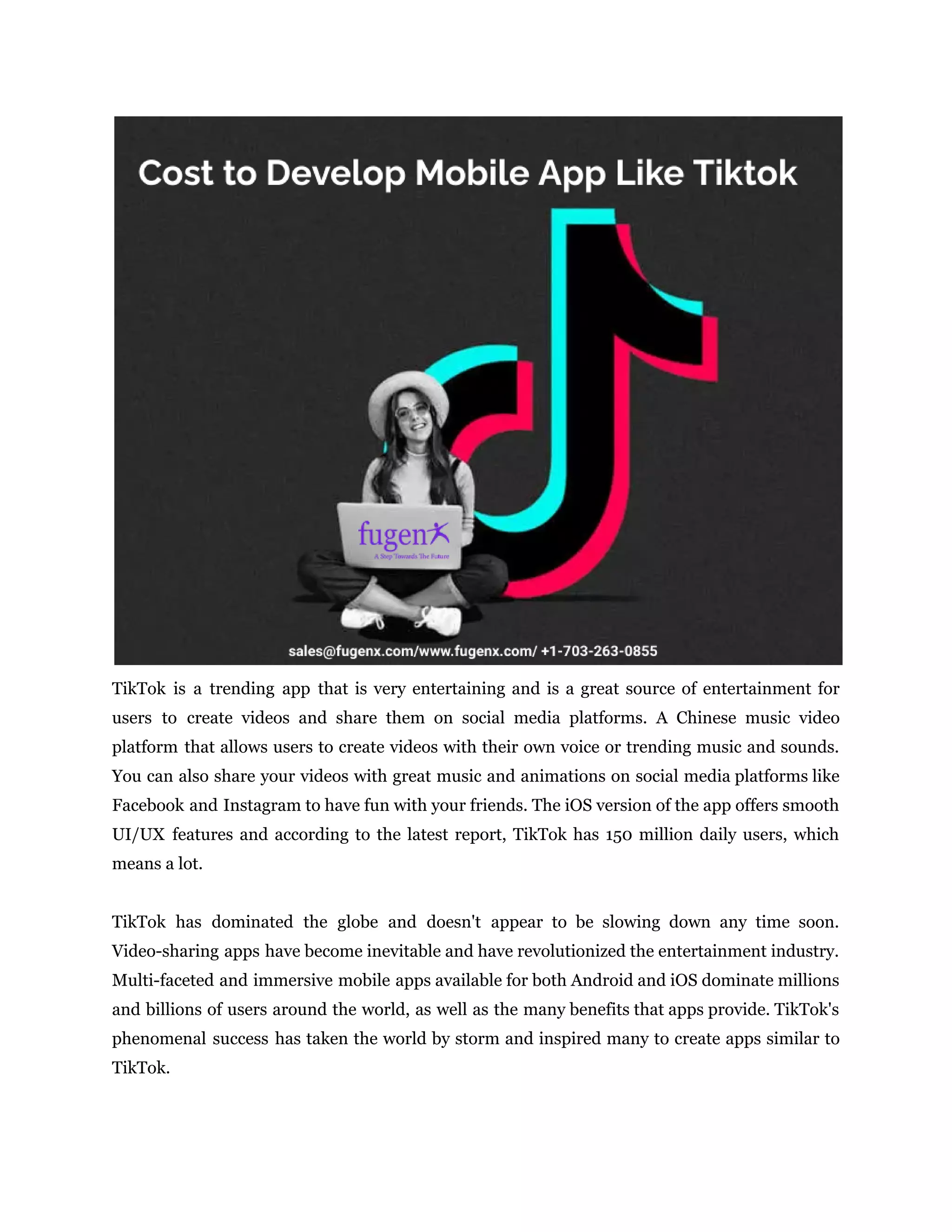 Cost to Develop Mobile App Like Tiktok

fugenx
A Step Towards The Future

sales@fugenx.com/www.fugenx.com/ +1-703-263-0855

TikTok is a trending app that is very entertaining and is a great source of entertainment for users to create videos and share them on social media platforms. A Chinese music video platform that allows users to create videos with their own voice or trending music and sounds. You can also share your videos with great music and animations on social media platforms like Facebook and Instagram to have fun with your friends. The iOS version of the app offers smooth UI/UX features and according to the latest report, TikTok has 150 million daily users, which means a lot.

TikTok has dominated the globe and doesn't appear to be slowing down any time soon. Video-sharing apps have become inevitable and have revolutionized the entertainment industry. Multi-faceted and immersive mobile apps available for both Android and iOS dominate millions and billions of users around the world, as well as the many benefits that apps provide. TikTok's phenomenal success has taken the world by storm and inspired many to create apps similar to TikTok.